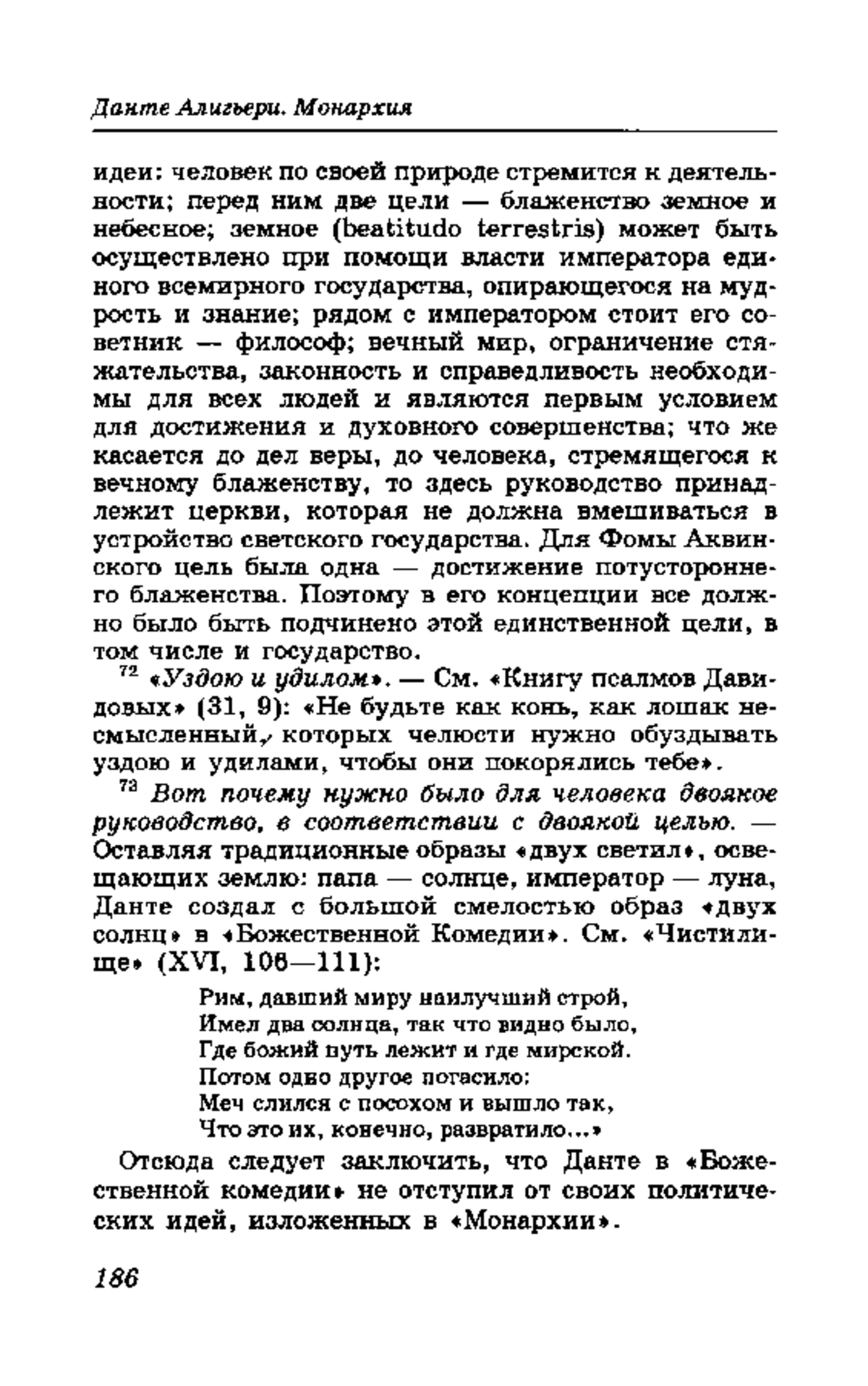 Данте Алигьери. Монархия

идеи: человек по своей природе стремится к деятельности; перед ним две цели — блаженство земное и небесное; земное (beatitudo terrestris) может быть осуществлено при помощи власти императора единого всемирного государства, опирающегося на мудрость и знание; рядом с императором стоит его советник — философ; вечный мир, ограничение стяжательства, законность и справедливость необходимы для всех людей и являются первым условием для достижения и духовного совершенства; что же касается до дел веры, до человека, стремящегося к вечному блаженству, то здесь руководство принадлежит церкви, которая не должна вмешиваться в устройство светского государства. Для Фомы Аквинского цель была одна — достижение потустороннего блаженства. Поэтому в его концепции все должно было быть подчинено этой единственной цели, в том числе и государство.

$^{72}$ «Уздою и удилом». — См. «Книгу псалмов Давидовых» (31, 9): «Не будьте как конь, как лошак несмысленный, которых челюсти нужно обуздывать уздою и удилами, чтобы они покорялись тебе».

$^{73}$ Вот почему нужно было для человека двоякое руководство, в соответствии с двоякой целью. — Оставляя традиционные образы «двух светил», освещающих землю: папа — солнце, император — луна, Данте создал с большой смелостью образ «двух солнц» в «Божественной Комедии». См. «Чистилище» (XVI, 106—111):

Рим, давший миру наилучший строй,
Имел два солнца, так что видно было,
Где божий путь лежит и где мирской.
Потом одно другое погасило:
Меч слился с посохом и вышло так,
Что это их, конечно, развратило...»

Отсюда следует заключить, что Данте в «Божественной комедии» не отступил от своих политических идей, изложенных в «Монархии».

186